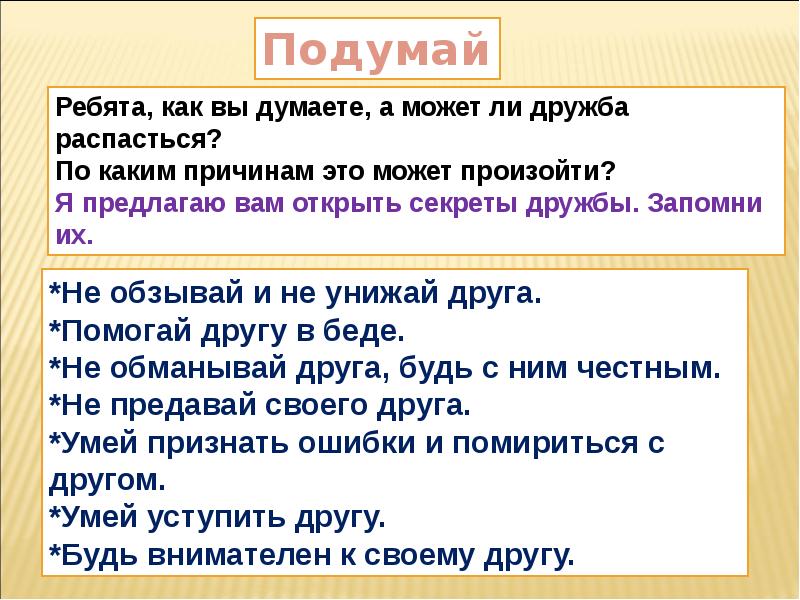 Подумай

Ребята, как вы думаете, а может ли дружба распасться?
По каким причинам это может произойти?
Я предлагаю вам открыть секреты дружбы. Запомни их.

*Не обзывай и не унижай друга.
*Помогай другу в беде.
*Не обманывай друга, будь с ним честным.
*Не предавай своего друга.
*Умей признать ошибки и помириться с другом.
*Умей уступить другу.
*Будь внимателен к своему другу.